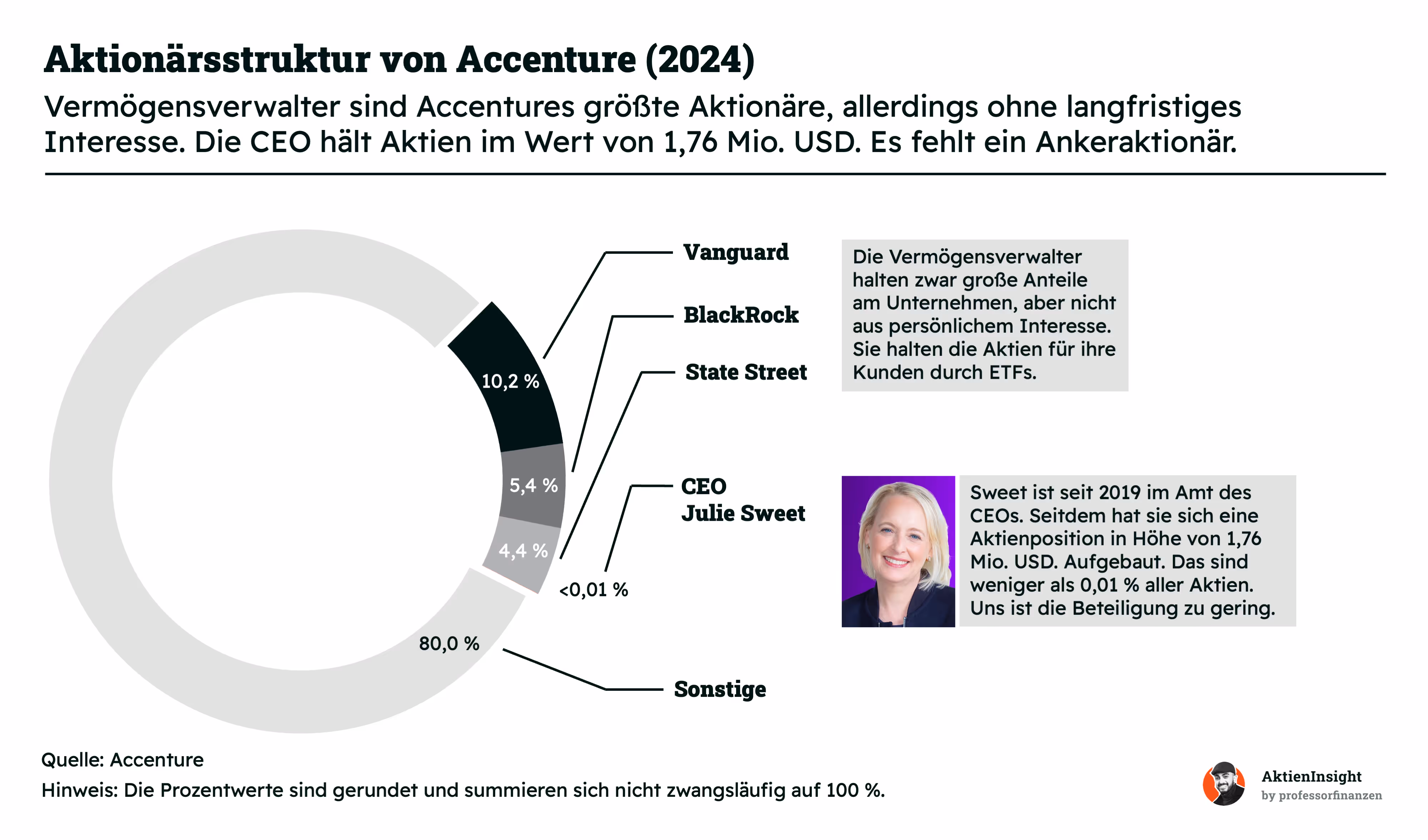 Aktionärsstruktur von Accenture (2024)

Vermögensverwalter sind Accentures größte Aktionäre, allerdings ohne langfristiges Interesse. Die CEO hält Aktien im Wert von 1,76 Mio. USD. Es fehlt ein Ankeraktionär.

10,2 %

5,4 %

4,4 %

<0,01 %

80,0 %

Vanguard

BlackRock

State Street

CEO Julie Sweet

Sonstige

Die Vermögensverwalter halten zwar große Anteile am Unternehmen, aber nicht aus persönlichem Interesse. Sie halten die Aktien für ihre Kunden durch ETFs.

Sweet ist seit 2019 im Amt des CEOs. Seitdem hat sie sich eine Aktienposition in Höhe von 1,76 Mio. USD. Aufgebaut. Das sind weniger als 0,01 % aller Aktien. Uns ist die Beteiligung zu gering.

Quelle: Accenture

Hinweis: Die Prozentwerte sind gerundet und summieren sich nicht zwangsläufig auf 100 %.

AktienInsight
by professorfinanzen